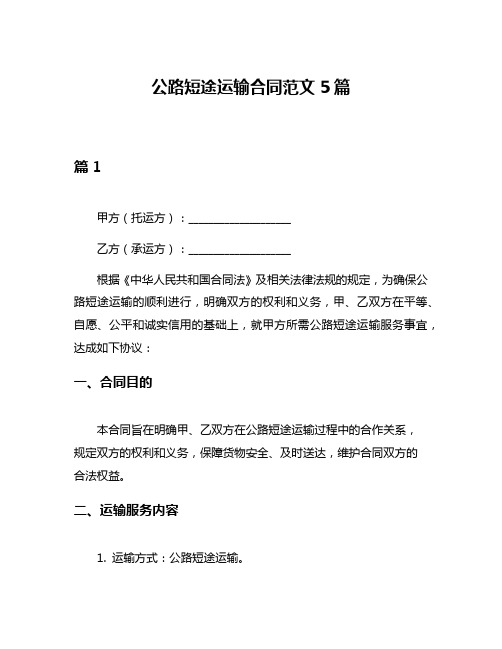 公路短途运输合同范文 5 篇

篇 1

甲方（托运方）：__________________

乙方（承运方）：__________________

根据《中华人民共和国合同法》及相关法律法规的规定，为确保公路短途运输的顺利进行，明确双方的权利和义务，甲、乙双方在平等、自愿、公平和诚实信用的基础上，就甲方所需公路短途运输服务事宜，达成如下协议：

一、合同目的

本合同旨在明确甲、乙双方在公路短途运输过程中的合作关系，规定双方的权利和义务，保障货物安全、及时送达，维护合同双方的合法权益。

二、运输服务内容

1. 运输方式：公路短途运输。